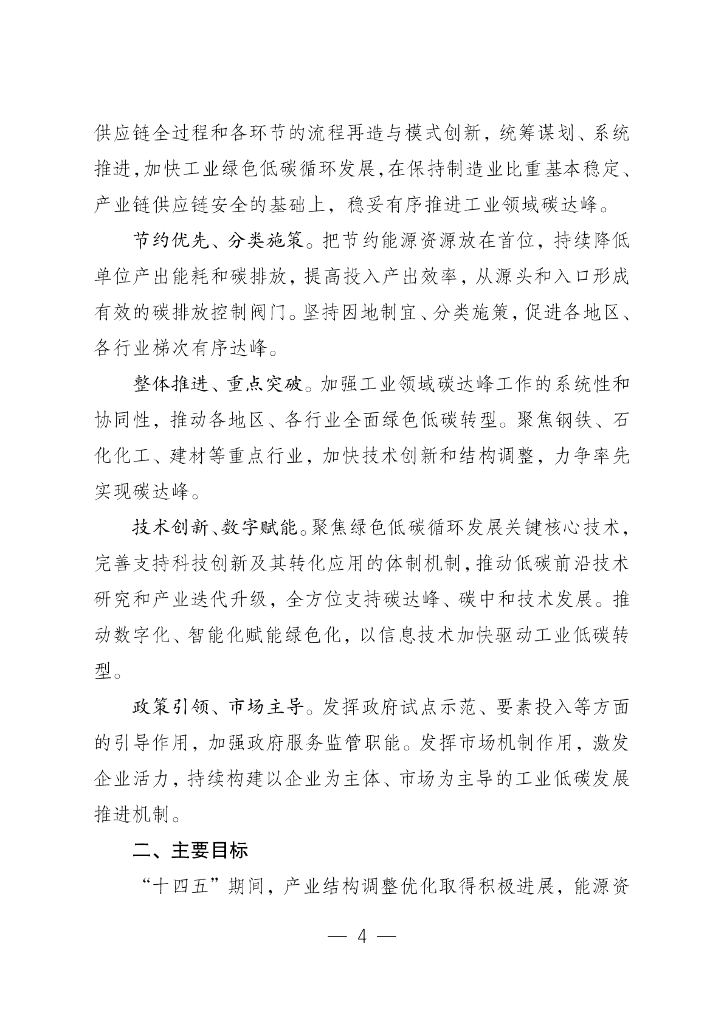 供应链全过程和各环节的流程再造与模式创新，统筹谋划、系统推进，加快工业绿色低碳循环发展，在保持制造业比重基本稳定、产业链供应链安全的基础上，稳妥有序推进工业领域碳达峰。

节约优先、分类施策。把节约能源资源放在首位，持续降低单位产出能耗和碳排放，提高投入产出效率，从源头和入口形成有效的碳排放控制阀门。坚持因地制宜、分类施策，促进各地区、各行业梯次有序达峰。

整体推进、重点突破。加强工业领域碳达峰工作的系统性和协同性，推动各地区、各行业全面绿色低碳转型。聚焦钢铁、石化化工、建材等重点行业，加快技术创新和结构调整，力争率先实现碳达峰。

技术创新、数字赋能。聚焦绿色低碳循环发展关键核心技术，完善支持科技创新及其转化应用的体制机制，推动低碳前沿技术研究和产业迭代升级，全方位支持碳达峰、碳中和技术发展。推动数字化、智能化赋能绿色化，以信息技术加快驱动工业低碳转型。

政策引领、市场主导。发挥政府试点示范、要素投入等方面的引导作用，加强政府服务监管职能。发挥市场机制作用，激发企业活力，持续构建以企业为主体、市场为主导的工业低碳发展推进机制。

二、主要目标

“十四五”期间，产业结构调整优化取得积极进展，能源资

— 4 —